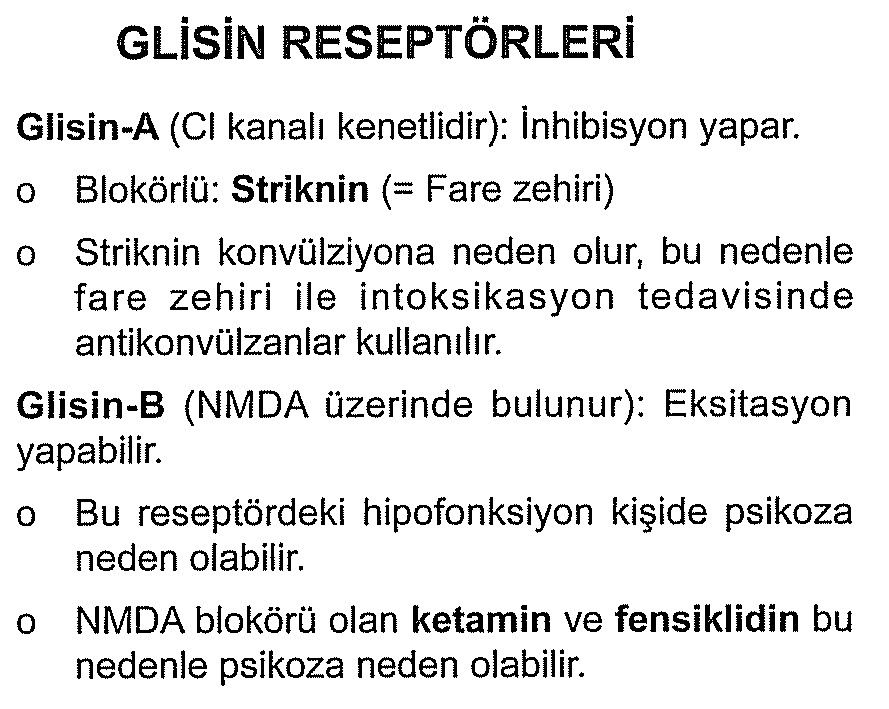 GLİSİN RESEPTÖRLERİ

Glisin-A (Cl kanalı kenetlidir): İnhibisyon yapar.

o Blokörlü: Striknin (= Fare zehiri)

o Striknin konvülziyona neden olur, bu nedenle fare zehiri ile intoksikasyon tedavisinde antikonvülzanlar kullanılır.

Glisin-B (NMDA üzerinde bulunur): Eksitasyon yapabilir.

o Bu reseptördeki hipofonksiyon kişide psikoza neden olabilir.

o NMDA blokörü olan ketamin ve fensiklidin bu nedenle psikoza neden olabilir.